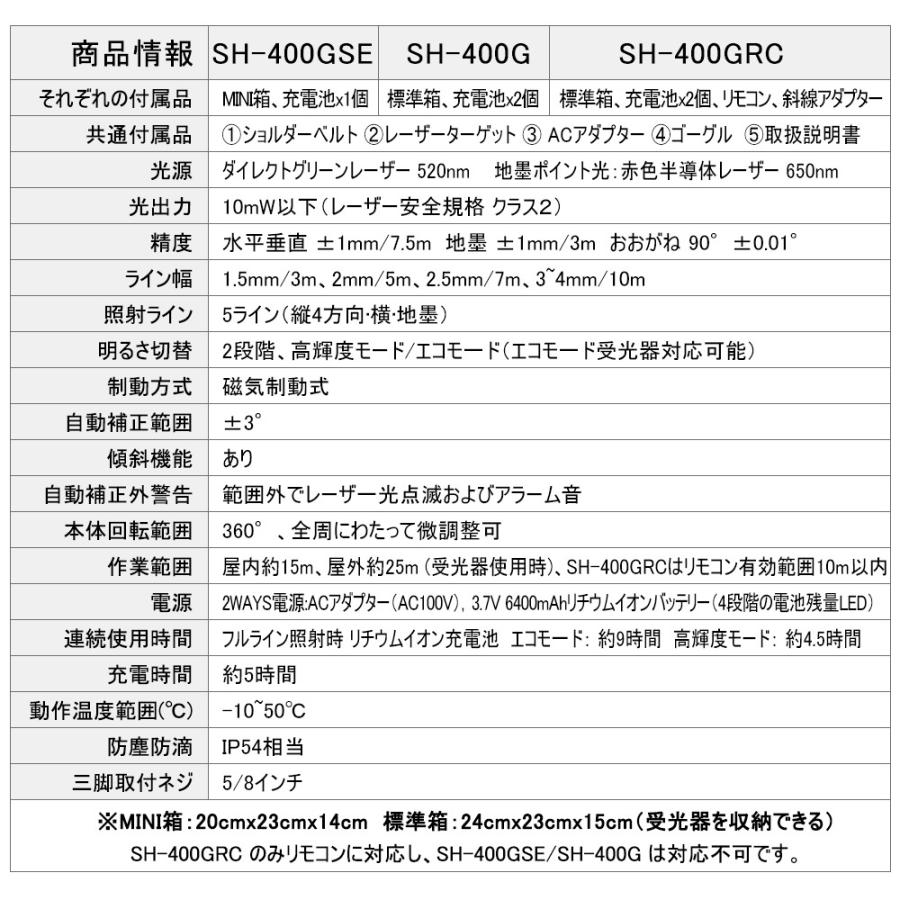 | 商品情報 | SH-400GSE | SH-400G | SH-400GRC |
|---|---|---|---|
| それぞれの付属品 | MINI箱、充電池x1個 | 標準箱、充電池x2個 | 標準箱、充電池x2個、リモコン、斜線アダプター |
| 共通付属品 | ①ショルダーベルト ②レーザーターゲット ③ ACアダプター ④ゴーグル ⑤取扱説明書 | | |
| 光源 | ダイレクトグリーンレーザー 520nm 地墨ポイント光：赤色半導体レーザー 650nm | | |
| 光出力 | 10mW以下（レーザー安全規格 クラス2） | | |
| 精度 | 水平垂直 ±1mm/7.5m 地墨 ±1mm/3m おおがね 90° ±0.01° | | |
| ライン幅 | 1.5mm/3m、2mm/5m、2.5mm/7m、3~4mm/10m | | |
| 照射ライン | 5ライン（縦4方向·横·地墨） | | |
| 明るさ切替 | 2段階、高輝度モード/エコモード（エコモード受光器対応可能） | | |
| 制動方式 | 磁気制動式 | | |
| 自動補正範囲 | ±3° | | |
| 傾斜機能 | あり | | |
| 自動補正外警告 | 範囲外でレーザー光点滅およびアラーム音 | | |
| 本体回転範囲 | 360° 、全周にわたって微調整可 | | |
| 作業範囲 | 屋内約15m、屋外約25m（受光器使用時）、SH-400GRCはリモコン有効範囲10m以内 | | |
| 電源 | 2WAYS電源:ACアダプター（AC100V）, 3.7V 6400mAhリチウムイオンバッテリー（4段階の電池残量LED） | | |
| 連続使用時間 | フルライン照射時 リチウムイオン充電池 エコモード: 約9時間 高輝度モード: 約4.5時間 | | |
| 充電時間 | 約5時間 | | |
| 動作温度範囲(℃) | -10~50℃ | | |
| 防塵防滴 | IP54相当 | | |
| 三脚取付ネジ | 5/8インチ | | |

※MINI箱：20cmx23cmx14cm 標準箱：24cmx23cmx15cm（受光器を収納できる）
SH-400GRC のみリモコンに対応し、SH-400GSE/SH-400G は対応不可です。